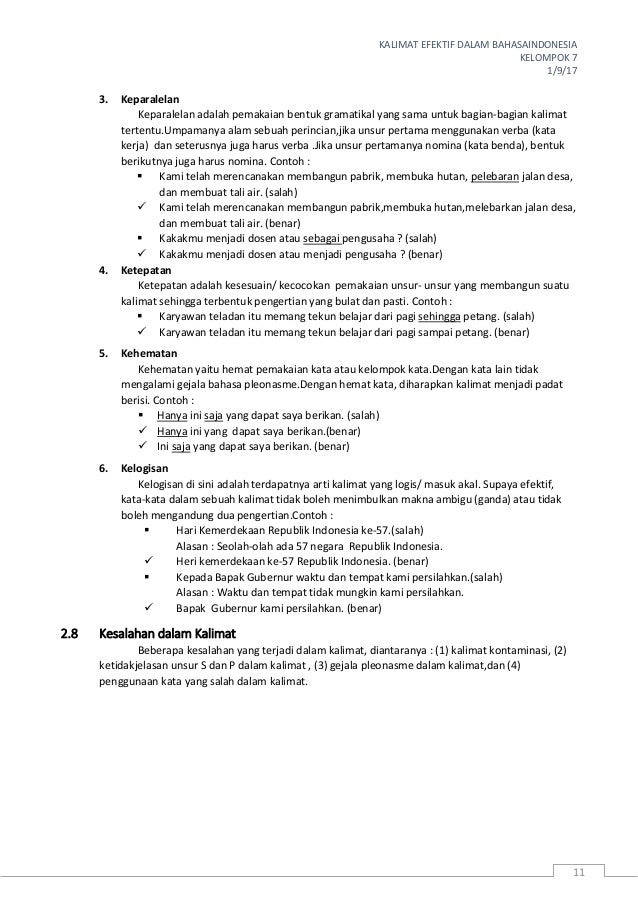 KALIMAT EFEKTIF DALAM BAHASAINDONESIA
KELOMPOK 7
1/9/17

3. Keparalelan
Keparalelan adalah pemakaian bentuk gramatikal yang sama untuk bagian-bagian kalimat tertentu.Umpamanya alam sebuah perincian,jika unsur pertama menggunakan verba (kata kerja) dan seterusnya juga harus verba .Jika unsur pertamanya nomina (kata benda), bentuk berikutnya juga harus nomina. Contoh :
▪ Kami telah merencanakan membangun pabrik, membuka hutan, pelebaran jalan desa, dan membuat tali air. (salah)
✓ Kami telah merencanakan membangun pabrik,membuka hutan,melebarkan jalan desa, dan membuat tali air. (benar)
▪ Kakakmu menjadi dosen atau sebagai pengusaha ? (salah)
✓ Kakakmu menjadi dosen atau menjadi pengusaha ? (benar)

4. Ketepatan
Ketepatan adalah kesesuain/ kecocokan pemakaian unsur- unsur yang membangun suatu kalimat sehingga terbentuk pengertian yang bulat dan pasti. Contoh :
▪ Karyawan teladan itu memang tekun belajar dari pagi sehingga petang. (salah)
✓ Karyawan teladan itu memang tekun belajar dari pagi sampai petang. (benar)

5. Kehematan
Kehematan yaitu hemat pemakaian kata atau kelompok kata.Dengan kata lain tidak mengalami gejala bahasa pleonasme.Dengan hemat kata, diharapkan kalimat menjadi padat berisi. Contoh :
▪ Hanya ini saja yang dapat saya berikan. (salah)
✓ Hanya ini yang dapat saya berikan.(benar)
✓ Ini saja yang dapat saya berikan. (benar)

6. Kelogisan
Kelogisan di sini adalah terdapatnya arti kalimat yang logis/ masuk akal. Supaya efektif, kata-kata dalam sebuah kalimat tidak boleh menimbulkan makna ambigu (ganda) atau tidak boleh mengandung dua pengertian.Contoh :
▪ Hari Kemerdekaan Republik Indonesia ke-57.(salah)
Alasan : Seolah-olah ada 57 negara Republik Indonesia.
✓ Heri kemerdekaan ke-57 Republik Indonesia. (benar)
▪ Kepada Bapak Gubernur waktu dan tempat kami persilahkan.(salah)
Alasan : Waktu dan tempat tidak mungkin kami persilahkan.
✓ Bapak Gubernur kami persilahkan. (benar)

2.8 Kesalahan dalam Kalimat
Beberapa kesalahan yang terjadi dalam kalimat, diantaranya : (1) kalimat kontaminasi, (2) ketidakjelasan unsur S dan P dalam kalimat , (3) gejala pleonasme dalam kalimat,dan (4) penggunaan kata yang salah dalam kalimat.

11